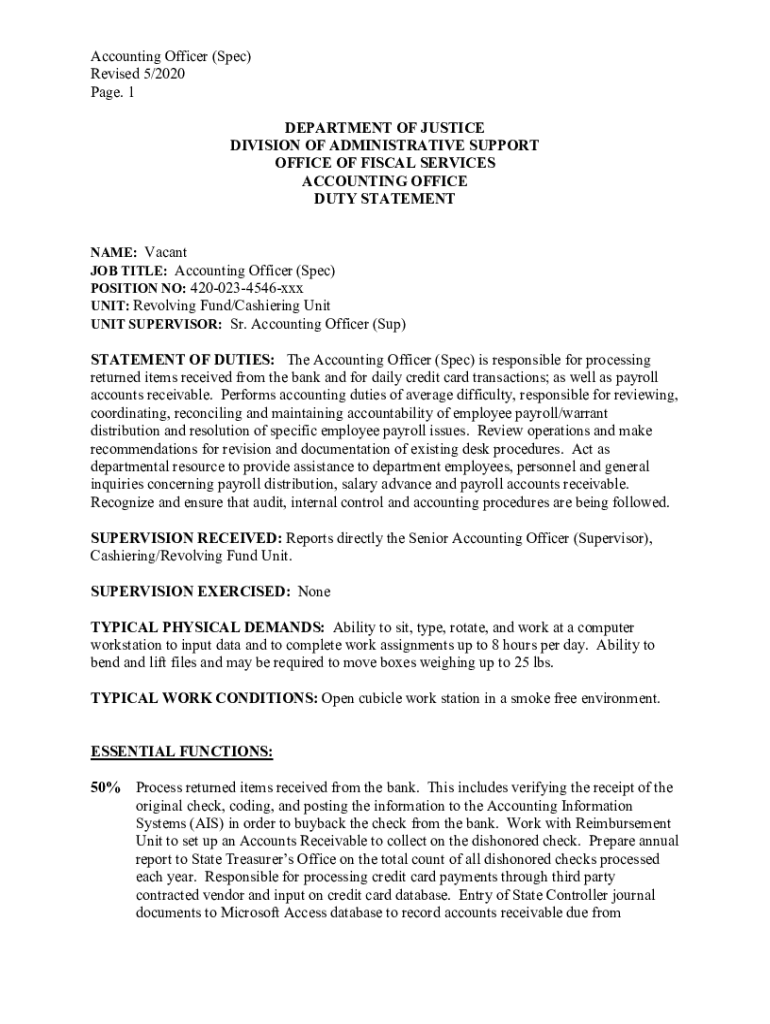 Accounting Officer (Spec)
Revised 5/2020
Page. 1

DEPARTMENT OF JUSTICE
DIVISION OF ADMINISTRATIVE SUPPORT
OFFICE OF FISCAL SERVICES
ACCOUNTING OFFICE
DUTY STATEMENT

NAME: Vacant
JOB TITLE: Accounting Officer (Spec)
POSITION NO: 420-023-4546-xxx
UNIT: Revolving Fund/Cashiering Unit
UNIT SUPERVISOR: Sr. Accounting Officer (Sup)

STATEMENT OF DUTIES: The Accounting Officer (Spec) is responsible for processing returned items received from the bank and for daily credit card transactions; as well as payroll accounts receivable. Performs accounting duties of average difficulty, responsible for reviewing, coordinating, reconciling and maintaining accountability of employee payroll/warrant distribution and resolution of specific employee payroll issues. Review operations and make recommendations for revision and documentation of existing desk procedures. Act as departmental resource to provide assistance to department employees, personnel and general inquiries concerning payroll distribution, salary advance and payroll accounts receivable. Recognize and ensure that audit, internal control and accounting procedures are being followed.

SUPERVISION RECEIVED: Reports directly the Senior Accounting Officer (Supervisor), Cashiering/Revolving Fund Unit.

SUPERVISION EXERCISED: None

TYPICAL PHYSICAL DEMANDS: Ability to sit, type, rotate, and work at a computer workstation to input data and to complete work assignments up to 8 hours per day. Ability to bend and lift files and may be required to move boxes weighing up to 25 lbs.

TYPICAL WORK CONDITIONS: Open cubicle work station in a smoke free environment.

ESSENTIAL FUNCTIONS:

50% Process returned items received from the bank. This includes verifying the receipt of the original check, coding, and posting the information to the Accounting Information Systems (AIS) in order to buyback the check from the bank. Work with Reimbursement Unit to set up an Accounts Receivable to collect on the dishonored check. Prepare annual report to State Treasurer's Office on the total count of all dishonored checks processed each year. Responsible for processing credit card payments through third party contracted vendor and input on credit card database. Entry of State Controller journal documents to Microsoft Access database to record accounts receivable due from